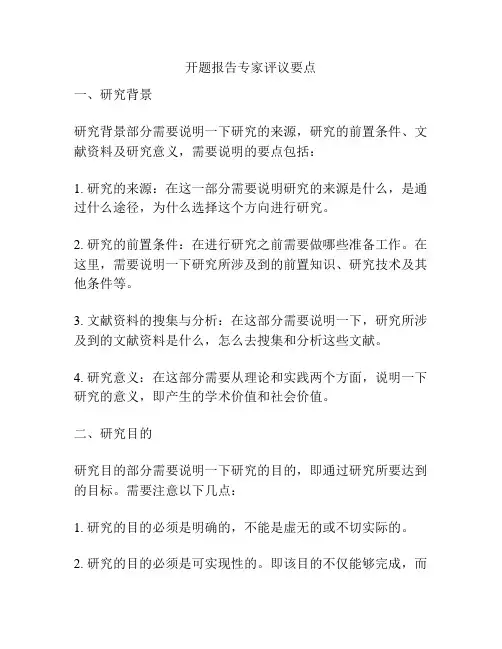 开题报告专家评议要点

一、研究背景

研究背景部分需要说明一下研究的来源，研究的前置条件、文献资料及研究意义，需要说明的要点包括：

1. 研究的来源：在这一部分需要说明研究的来源是什么，是通过什么途径，为什么选择这个方向进行研究。

2. 研究的前置条件：在进行研究之前需要做哪些准备工作。在这里，需要说明一下研究所涉及到的前置知识、研究技术及其他条件等。

3. 文献资料的搜集与分析：在这部分需要说明一下，研究所涉及到的文献资料是什么，怎么去搜集和分析这些文献。

4. 研究意义：在这部分需要从理论和实践两个方面，说明一下研究的意义，即产生的学术价值和社会价值。

二、研究目的

研究目的部分需要说明一下研究的目的，即通过研究所要达到的目标。需要注意以下几点：

1. 研究的目的必须是明确的，不能是虚无的或不切实际的。

2. 研究的目的必须是可实现性的。即该目的不仅能够完成，而